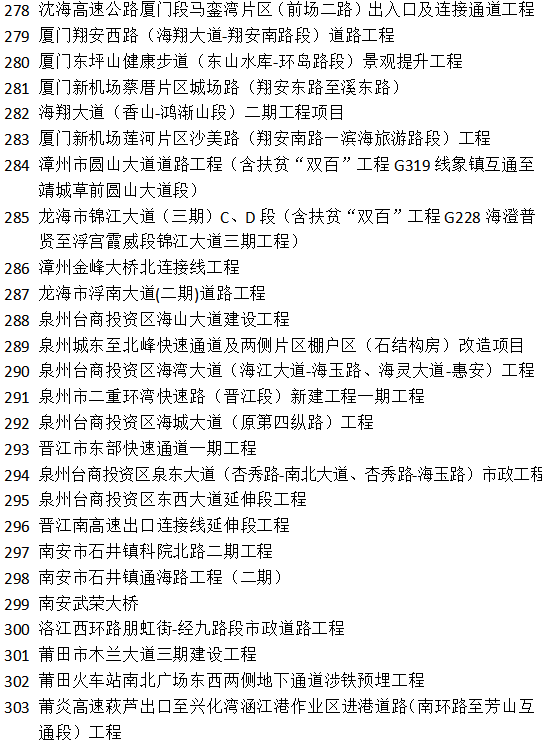 278 沈海高速公路厦门段马銮湾片区（前场二路）出入口及连接通道工程
279 厦门翔安西路（海翔大道-翔安南路段）道路工程
280 厦门东坪山健康步道（东山水库-环岛路段）景观提升工程
281 厦门新机场蔡厝片区城场路（翔安东路至溪东路）
282 海翔大道（香山-鸿渐山段）二期工程项目
283 厦门新机场莲河片区沙美路（翔安南路一滨海旅游路段）工程
284 漳州市圆山大道道路工程（含扶贫“双百”工程 G319 线象镇互通至靖城草前圆山大道段）
285 龙海市锦江大道（三期）C、D 段（含扶贫“双百”工程 G228 海澄普贤至浮宫霞威段锦江大道三期工程）
286 漳州金峰大桥北连接线工程
287 龙海市浮南大道(二期)道路工程
288 泉州台商投资区海山大道建设工程
289 泉州城东至北峰快速通道及两侧片区棚户区（石结构房）改造项目
290 泉州台商投资区海湾大道（海江大道-海玉路、海灵大道-惠安）工程
291 泉州市二重环湾快速路（晋江段）新建工程一期工程
292 泉州台商投资区海城大道（原第四纵路）工程
293 晋江市东部快速通道一期工程
294 泉州台商投资区泉东大道（杏秀路-南北大道、杏秀路-海玉路）市政工程
295 泉州台商投资区东西大道延伸段工程
296 晋江南高速出口连接线延伸段工程
297 南安市石井镇科院北路二期工程
298 南安市石井镇通海路工程（二期）
299 南安武荣大桥
300 洛江西环路朋虹街-经九路段市政道路工程
301 莆田市木兰大道三期建设工程
302 莆田火车站南北广场东西两侧地下通道涉铁预埋工程
303 莆炎高速萩芦出口至兴化湾涵江港作业区进港道路(南环路至芳山互通段）工程